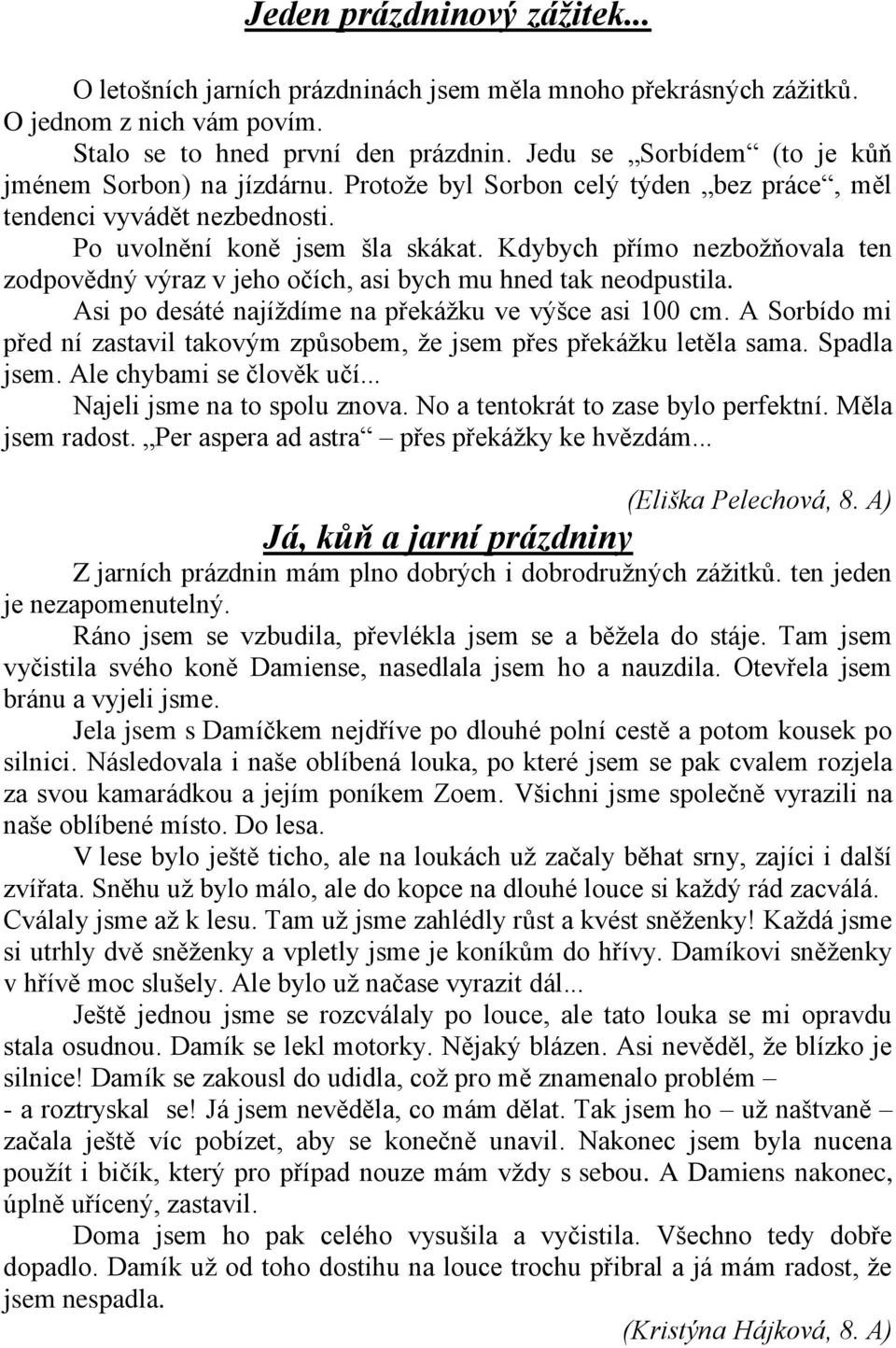 Jeden prázdninový zážitek...

O letošních jarních prázdninách jsem měla mnoho překrásných zážitků. O jednom z nich vám povím.

Stalo se to hned první den prázdnin. Jedu se „Sorbídem“ (to je kůň jménem Sorbon) na jízdárnu. Protože byl Sorbon celý týden „bez práce“, měl tendenci vyvádět nezbednosti.

Po uvolnění koně jsem šla skákat. Kdybych přímo nezbožňovala ten zodpovědný výraz v jeho očích, asi bych mu hned tak neodpustila.

Asi po desáté najíždíme na překážku ve výšce asi 100 cm. A Sorbído mi před ní zastavil takovým způsobem, že jsem přes překážku letěla sama. Spadla jsem. Ale chybami se člověk učí...

Najeli jsme na to spolu znova. No a tentokrát to zase bylo perfektní. Měla jsem radost. „Per aspera ad astra“ – přes překážky ke hvězdám...

(Eliška Pelechová, 8. A)

Já, kůň a jarní prázdniny

Z jarních prázdnin mám plno dobrých i dobrodružných zážitků. ten jeden je nezapomenutelný.

Ráno jsem se vzbudila, převlékla jsem se a běžela do stáje. Tam jsem vyčistila svého koně Damiense, nasedlala jsem ho a nauzdila. Otevřela jsem bránu a vyjeli jsme.

Jela jsem s Damíčkem nejdříve po dlouhé polní cestě a potom kousek po silnici. Následovala i naše oblíbená louka, po které jsem se pak cvalem rozjela za svou kamarádkou a jejím poníkem Zoem. Všichni jsme společně vyrazili na naše oblíbené místo. Do lesa.

V lese bylo ještě ticho, ale na loukách už začaly běhat srny, zajíci i další zvířata. Sněhu už bylo málo, ale do kopce na dlouhé louce si každý rád zacválá. Cválaly jsme až k lesu. Tam už jsme zahlédly růst a kvést sněženky! Každá jsme si utrhly dvě sněženky a vpletly jsme je koníkům do hřívy. Damíkovi sněženky v hřívě moc slušely. Ale bylo už načase vyrazit dál...

Ještě jednou jsme se rozcválaly po louce, ale tato louka se mi opravdu stala osudnou. Damík se lekl motorky. Nějaký blázen. Asi nevěděl, že blízko je silnice! Damík se zakousl do udidla, což pro mě znamenalo problém – - a roztryskal se! Já jsem nevěděla, co mám dělat. Tak jsem ho – už naštvaně – začala ještě víc pobízet, aby se konečně unavil. Nakonec jsem byla nucena použít i bičík, který pro případ nouze mám vždy s sebou. A Damiens nakonec, úplně uřícený, zastavil.

Doma jsem ho pak celého vysušila a vyčistila. Všechno tedy dobře dopadlo. Damík už od toho dostihu na louce trochu přibral a já mám radost, že jsem nespadla.

(Kristýna Hájková, 8. A)